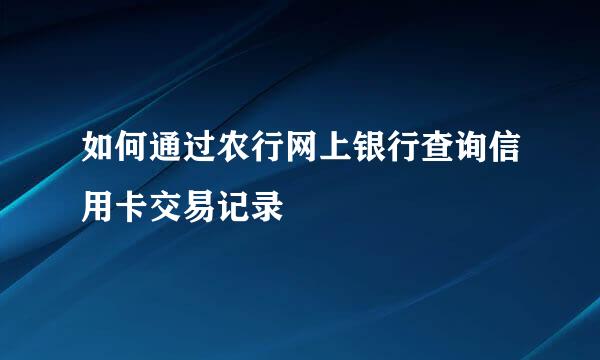 如何通过农行网上银行查询信用卡交易记录